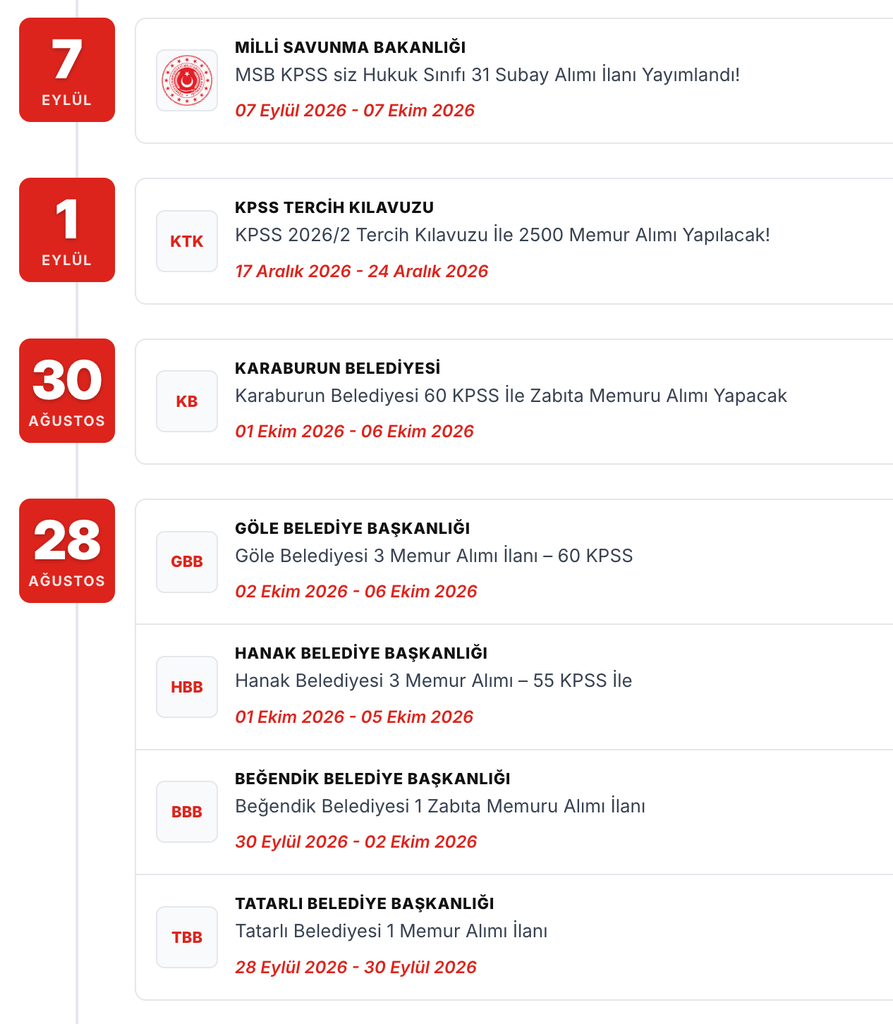 7
EYLÜL

MİLLİ SAVUNMA BAKANLIĞI
MSB KPSS siz Hukuk Sınıfı 31 Subay Alımı İlanı Yayımlandı!
07 Eylül 2026 - 07 Ekim 2026

1
EYLÜL

KTK
KPSS TERCİH KILAVUZU
KPSS 2026/2 Tercih Kılavuzu İle 2500 Memur Alımı Yapılacak!
17 Aralık 2026 - 24 Aralık 2026

30
AĞUSTOS

KB
KARABURUN BELEDİYESİ
Karaburun Belediyesi 60 KPSS İle Zabıta Memuru Alımı Yapacak
01 Ekim 2026 - 06 Ekim 2026

28
AĞUSTOS

GBB
GÖLE BELEDİYE BAŞKANLIĞI
Göle Belediyesi 3 Memur Alımı İlanı – 60 KPSS
02 Ekim 2026 - 06 Ekim 2026

HBB
HANAK BELEDİYE BAŞKANLIĞI
Hanak Belediyesi 3 Memur Alımı – 55 KPSS İle
01 Ekim 2026 - 05 Ekim 2026

BBB
BEĞENDİK BELEDİYE BAŞKANLIĞI
Beğendik Belediyesi 1 Zabıta Memuru Alımı İlanı
30 Eylül 2026 - 02 Ekim 2026

TBB
TATARLI BELEDİYE BAŞKANLIĞI
Tatarlı Belediyesi 1 Memur Alımı İlanı
28 Eylül 2026 - 30 Eylül 2026